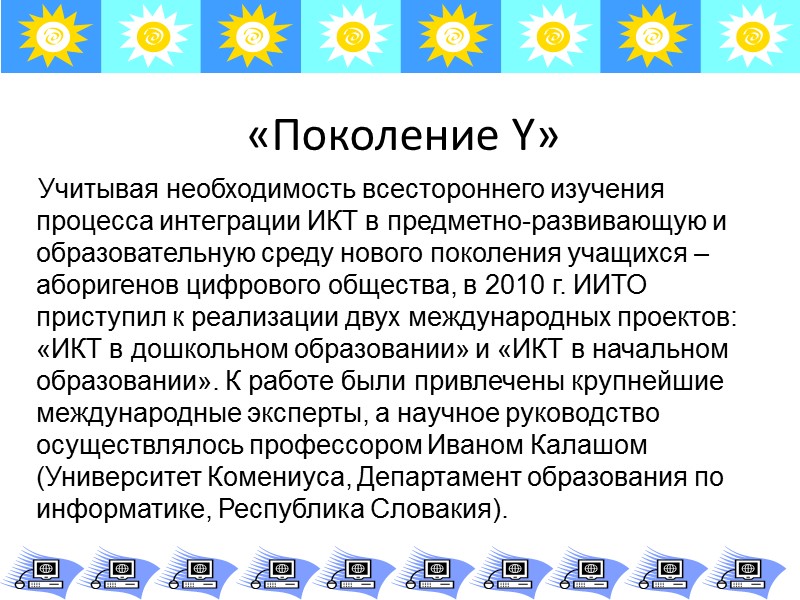 «Поколение Y»

Учитывая необходимость всестороннего изучения процесса интеграции ИКТ в предметно-развивающую и образовательную среду нового поколения учащихся – аборигенов цифрового общества, в 2010 г. ИИТО приступил к реализации двух международных проектов: «ИКТ в дошкольном образовании» и «ИКТ в начальном образовании». К работе были привлечены крупнейшие международные эксперты, а научное руководство осуществлялось профессором Иваном Калашом (Университет Комениуса, Департамент образования по информатике, Республика Словакия).